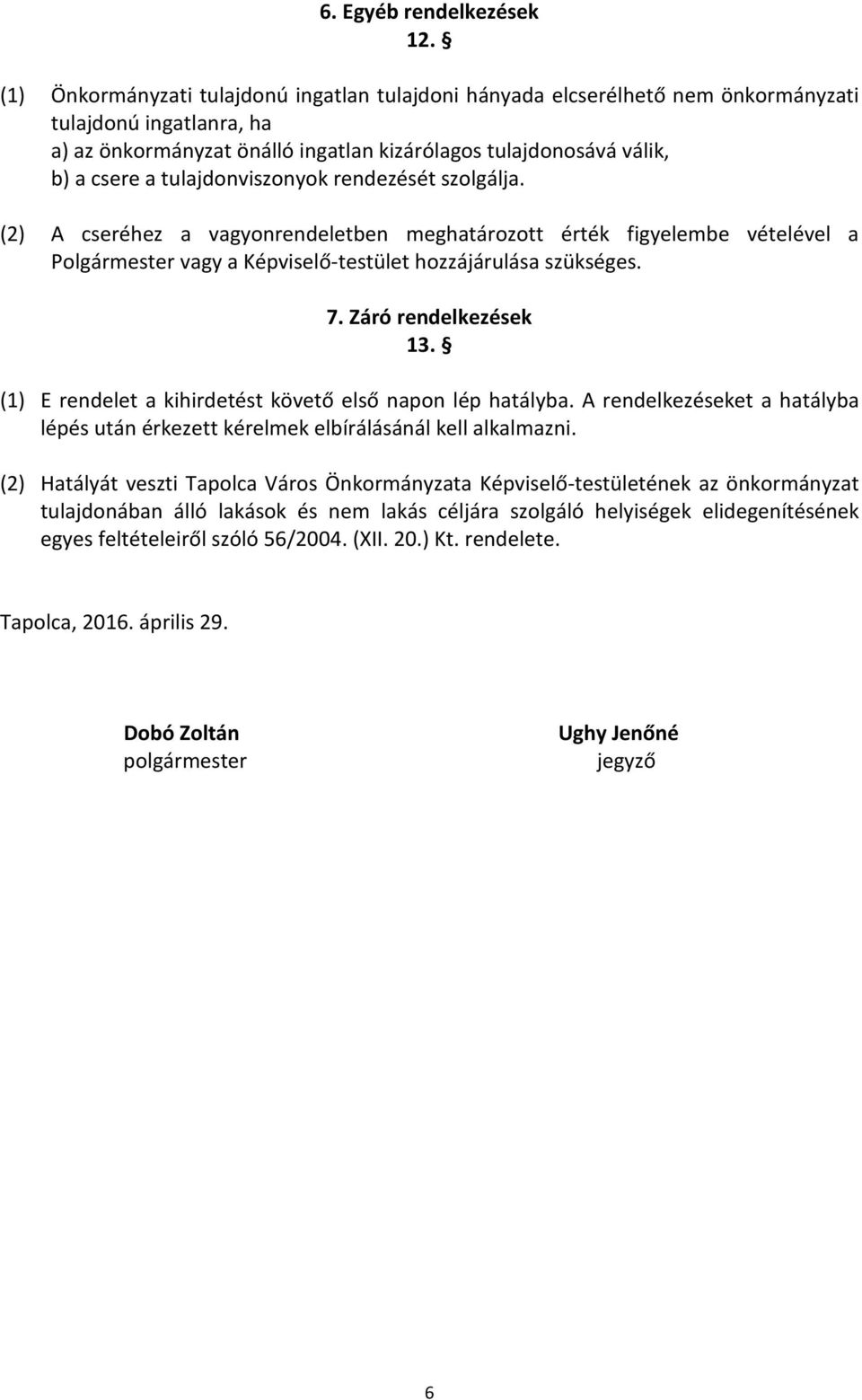 6. Egyéb rendelkezések
12. §

(1) Önkormányzati tulajdonú ingatlan tulajdoni hányada elcserélhető nem önkormányzati tulajdonú ingatlanra, ha
a) az önkormányzat önálló ingatlan kizárólagos tulajdonosává válik,
b) a csere a tulajdonviszonyok rendezését szolgálja.

(2) A cseréhez a vagyonrendeletben meghatározott érték figyelembe vételével a Polgármester vagy a Képviselő-testület hozzájárulása szükséges.

7. Záró rendelkezések
13. §

(1) E rendelet a kihirdetést követő első napon lép hatályba. A rendelkezéseket a hatályba lépés után érkezett kérelmek elbírálásánál kell alkalmazni.

(2) Hatályát veszti Tapolca Város Önkormányzata Képviselő-testületének az önkormányzat tulajdonában álló lakások és nem lakás céljára szolgáló helyiségek elidegenítésének egyes feltételeiről szóló 56/2004. (XII. 20.) Kt. rendelete.

Tapolca, 2016. április 29.

Dobó Zoltán
polgármester

Ughy Jenőné
jegyző

6